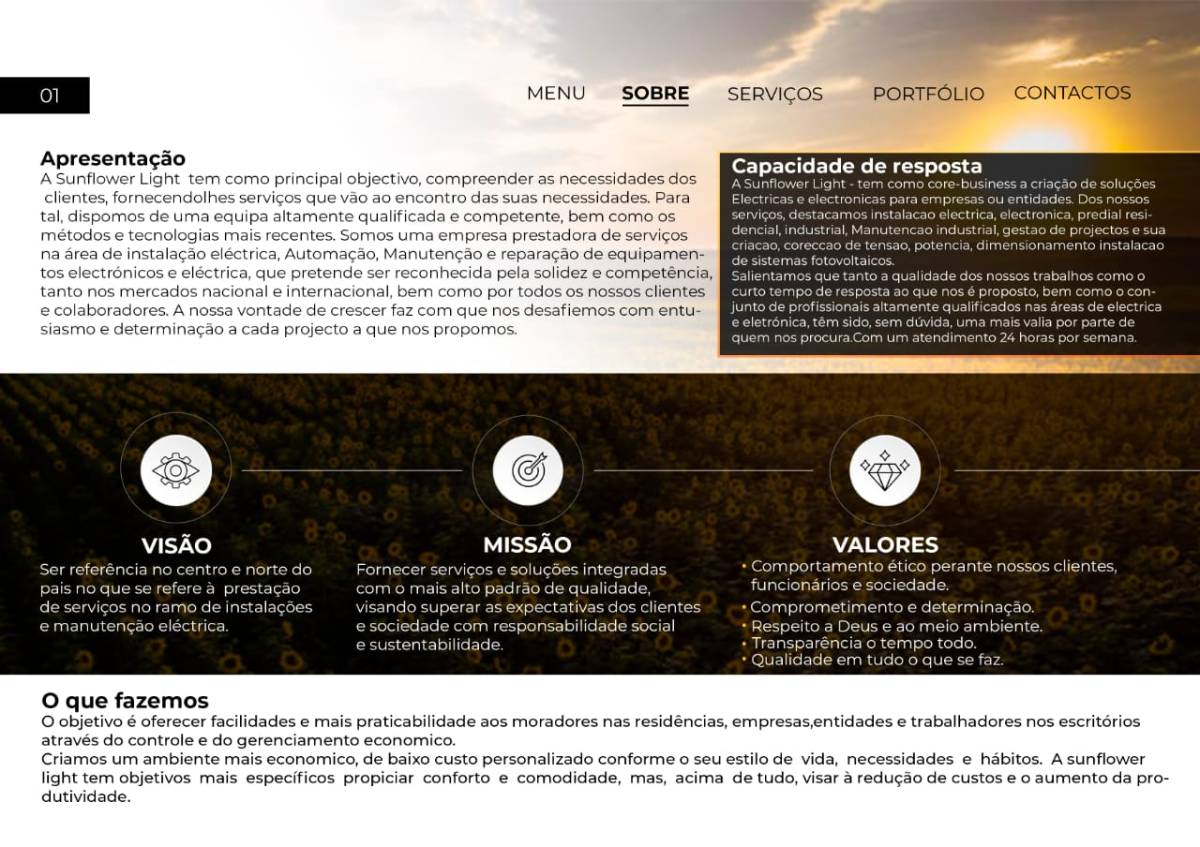 01

MENU SOBRE SERVIÇOS PORTFÓLIO CONTACTOS

Apresentação
A Sunflower Light tem como principal objectivo, compreender as necessidades dos clientes, fornecendolhes serviços que vão ao encontro das suas necessidades. Para tal, dispomos de uma equipa altamente qualificada e competente, bem como os métodos e tecnologias mais recentes. Somos uma empresa prestadora de serviços na área de instalação eléctrica, Automação, Manutenção e reparação de equipamentos electrónicos e eléctrica, que pretende ser reconhecida pela solidez e competência, tanto nos mercados nacional e internacional, bem como por todos os nossos clientes e colaboradores. A nossa vontade de crescer faz com que nos desafiemos com entusiasmo e determinação a cada projecto a que nos propomos.

Capacidade de resposta
A Sunflower Light - tem como core-business a criação de soluções Electricas e electronicas para empresas ou entidades. Dos nossos serviços, destacamos instalacao electrica, electronica, predial residencial, industrial, Manutencao industrial, gestao de projectos e sua criacao, coreccao de tensao, potencia, dimensionamento instalacao de sistemas fotovoltaicos.
Salientamos que tanto a qualidade dos nossos trabalhos como o curto tempo de resposta ao que nos é proposto, bem como o conjunto de profissionais altamente qualificados nas áreas de electrica e eletrónica, têm sido, sem dúvida, uma mais valia por parte de quem nos procura.Com um atendimento 24 horas por semana.

VISÃO
Ser referência no centro e norte do pais no que se refere à prestação de serviços no ramo de instalações e manutenção eléctrica.

MISSÃO
Fornecer serviços e soluções integradas com o mais alto padrão de qualidade, visando superar as expectativas dos clientes e sociedade com responsabilidade social e sustentabilidade.

VALORES
• Comportamento ético perante nossos clientes, funcionários e sociedade.
• Comprometimento e determinação.
• Respeito a Deus e ao meio ambiente.
• Transparência o tempo todo.
• Qualidade em tudo o que se faz.

O que fazemos
O objetivo é oferecer facilidades e mais praticabilidade aos moradores nas residências, empresas,entidades e trabalhadores nos escritórios através do controle e do gerenciamento economico.
Criamos um ambiente mais economico, de baixo custo personalizado conforme o seu estilo de vida, necessidades e hábitos. A sunflower light tem objetivos mais específicos propiciar conforto e comodidade, mas, acima de tudo, visar à redução de custos e o aumento da produtividade.